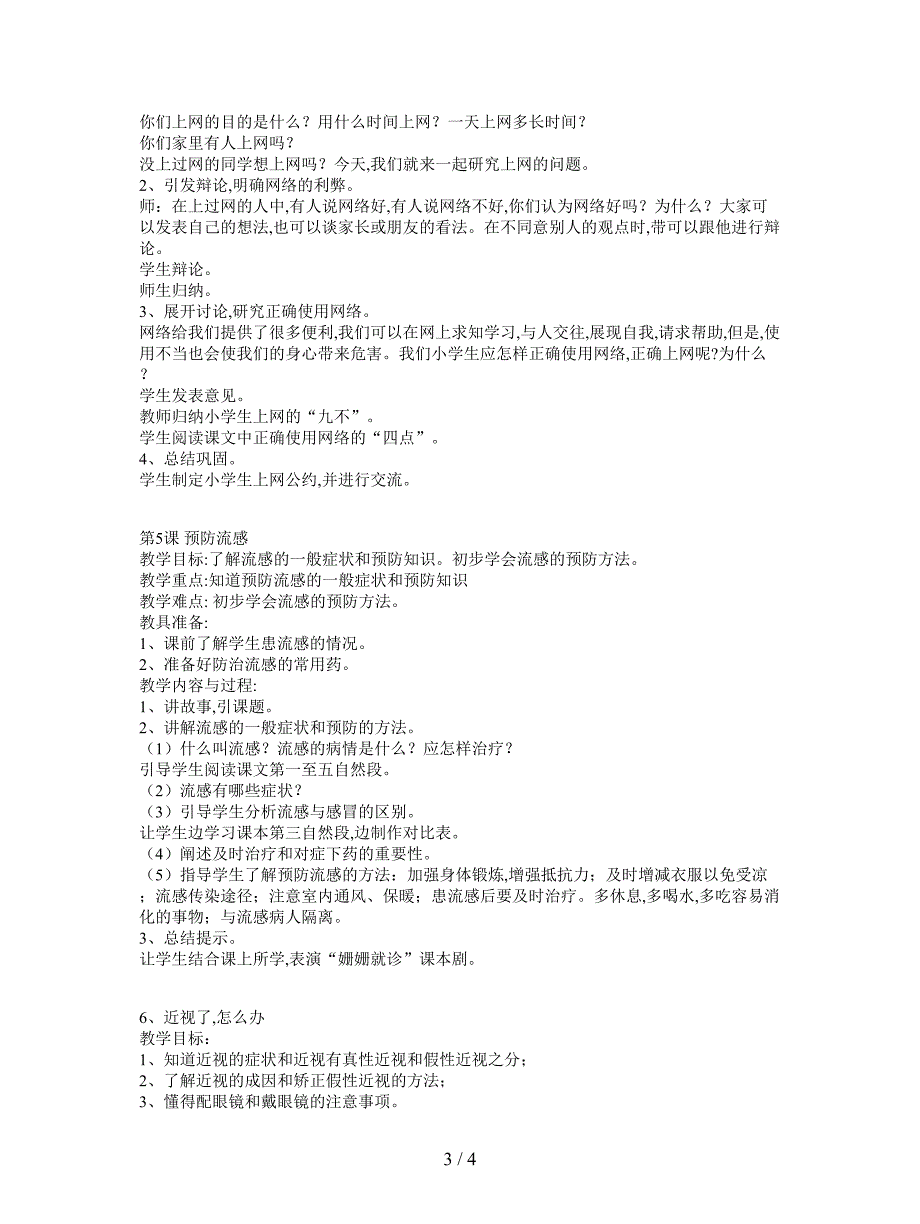 你们上网的目的是什么？用什么时间上网？一天上网多长时间？
你们家里有人上网吗？
没上过网的同学想上网吗？今天,我们就来一起研究上网的问题。
2、引发辩论,明确网络的利弊。
师：在上过网的人中,有人说网络好,有人说网络不好,你们认为网络好吗？为什么？大家可以发表自己的想法,也可以谈家长或朋友的看法。在不同意别人的观点时,带可以跟他进行辩论。
学生辩论。
师生归纳。
3、展开讨论,研究正确使用网络。
网络给我们提供了很多便利,我们可以在网上求知学习,与人交往,展现自我,请求帮助,但是,使用不当也会使我们的身心带来危害。我们小学生应怎样正确使用网络,正确上网呢?为什么？
学生发表意见。
教师归纳小学生上网的“九不”。
学生阅读课文中正确使用网络的“四点”。
4、总结巩固。
学生制定小学生上网公约,并进行交流。

第5课 预防流感
教学目标:了解流感的一般症状和预防知识。初步学会流感的预防方法。
教学重点:知道预防流感的一般症状和预防知识
教学难点: 初步学会流感的预防方法。
教具准备:
1、课前了解学生患流感的情况。
2、准备好防治流感的常用药。
教学内容与过程:
1、讲故事,引课题。
2、讲解流感的一般症状和预防的方法。
（1）什么叫流感？流感的病情是什么？应怎样治疗？
引导学生阅读课文第一至五自然段。
（2）流感有哪些症状？
（3）引导学生分析流感与感冒的区别。
让学生边学习课本第三自然段,边制作对比表。
（4）阐述及时治疗和对症下药的重要性。
（5）指导学生了解预防流感的方法：加强身体锻炼,增强抵抗力；及时增减衣服以免受凉；流感传染途径；注意室内通风、保暖；患流感后要及时治疗。多休息,多喝水,多吃容易消化的事物；与流感病人隔离。
3、总结提示。
让学生结合课上所学,表演“姗姗就诊”课本剧。

6、近视了,怎么办
教学目标：
1、知道近视的症状和近视有真性近视和假性近视之分；
2、了解近视的成因和矫正假性近视的方法；
3、懂得配眼镜和戴眼镜的注意事项。

3 / 4